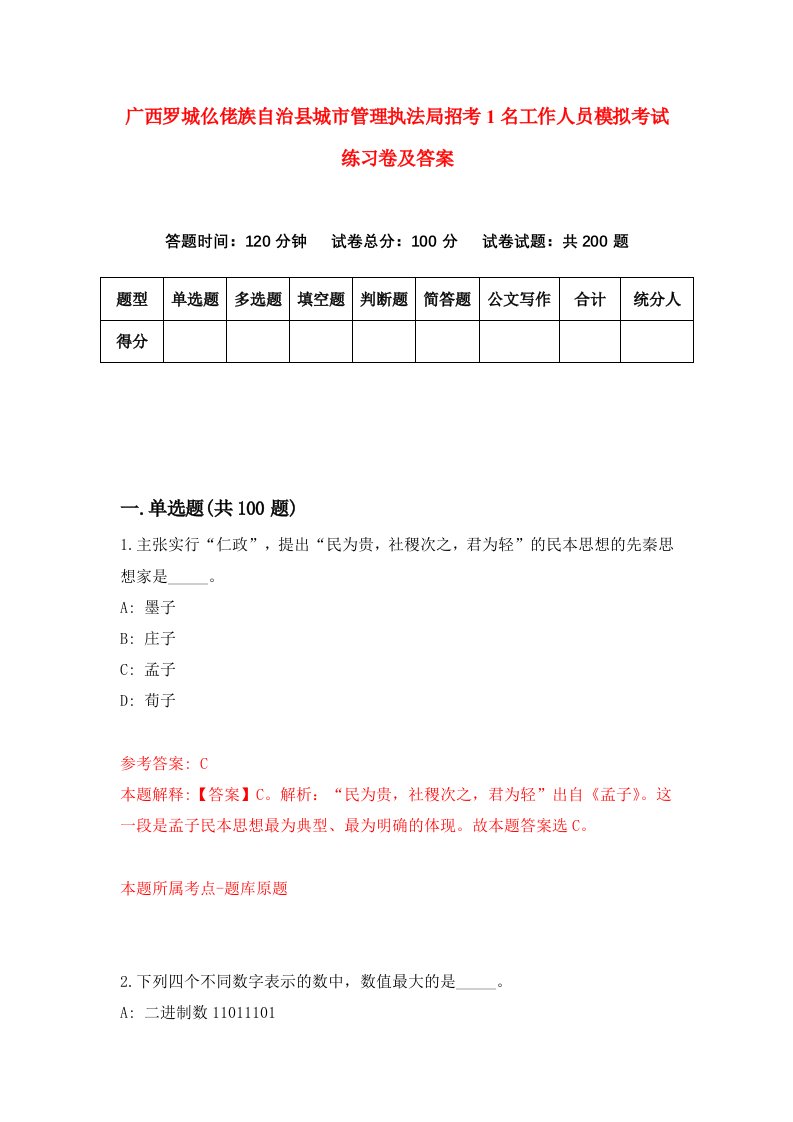 广西罗城仫佬族自治县城市管理执法局招考1名工作人员模拟考试练习卷及答案

答题时间：120分钟　试卷总分：100分　试卷试题：共200题

| 题型 | 单选题 | 多选题 | 填空题 | 判断题 | 简答题 | 公文写作 | 合计 | 统分人 |
|---|---|---|---|---|---|---|---|---|
| 得分 | | | | | | | | |

一.单选题(共100题)

1.主张实行“仁政”，提出“民为贵，社稷次之，君为轻”的民本思想的先秦思想家是_____。
A: 墨子
B: 庄子
C: 孟子
D: 荀子

参考答案: C
本题解释:【答案】C。解析：“民为贵，社稷次之，君为轻”出自《孟子》。这一段是孟子民本思想最为典型、最为明确的体现。故本题答案选C。

本题所属考点-题库原题

2.下列四个不同数字表示的数中，数值最大的是_____。
A: 二进制数11011101